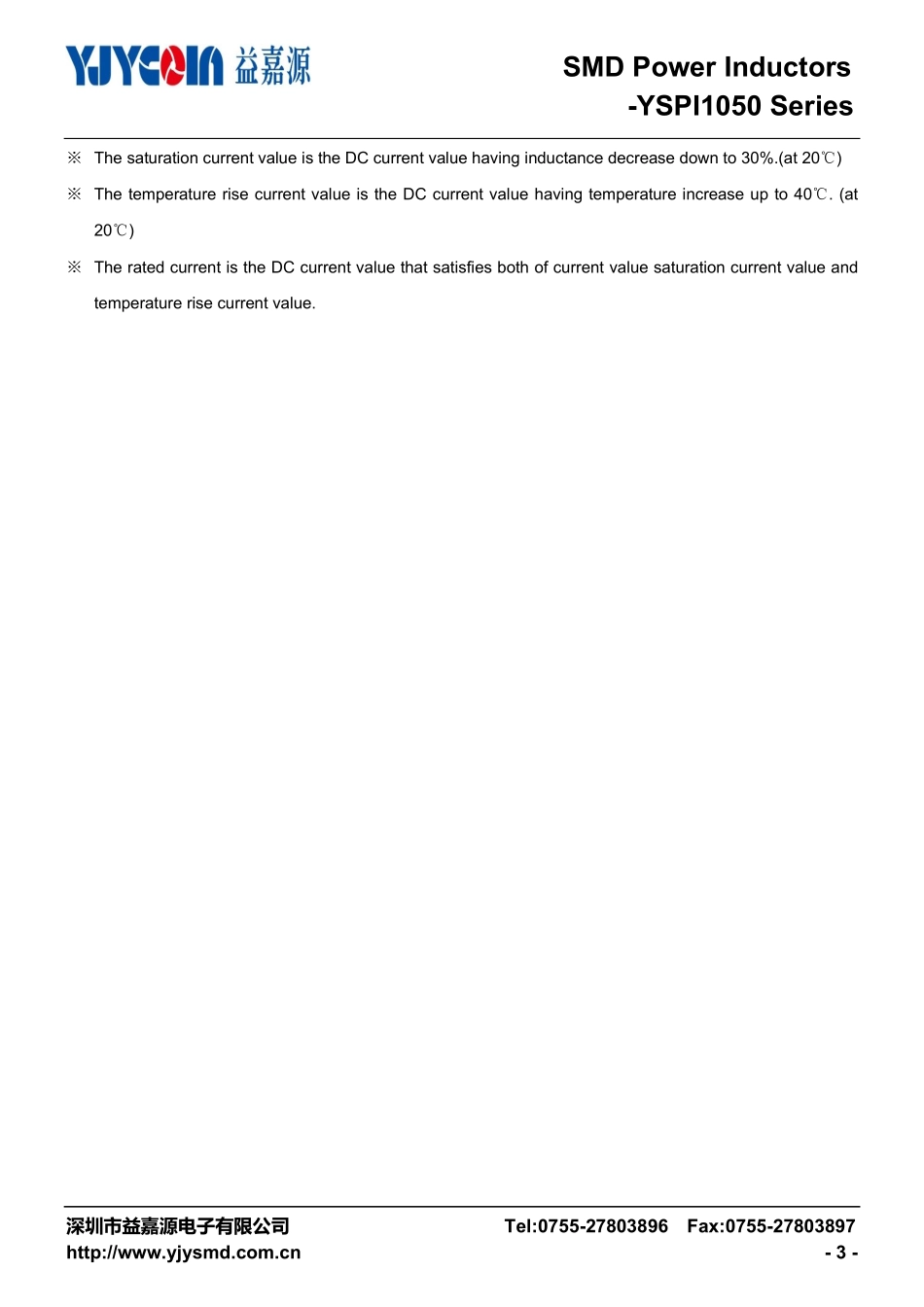 YJYCOIN 益嘉源

SMD Power Inductors
-YSPI1050 Series

※ The saturation current value is the DC current value having inductance decrease down to 30%.(at 20℃)

※ The temperature rise current value is the DC current value having temperature increase up to 40℃. (at 20℃)

※ The rated current is the DC current value that satisfies both of current value saturation current value and temperature rise current value.

深圳市益嘉源电子有限公司 Tel:0755-27803896 Fax:0755-27803897
http://www.yjysmd.com.cn - 3 -